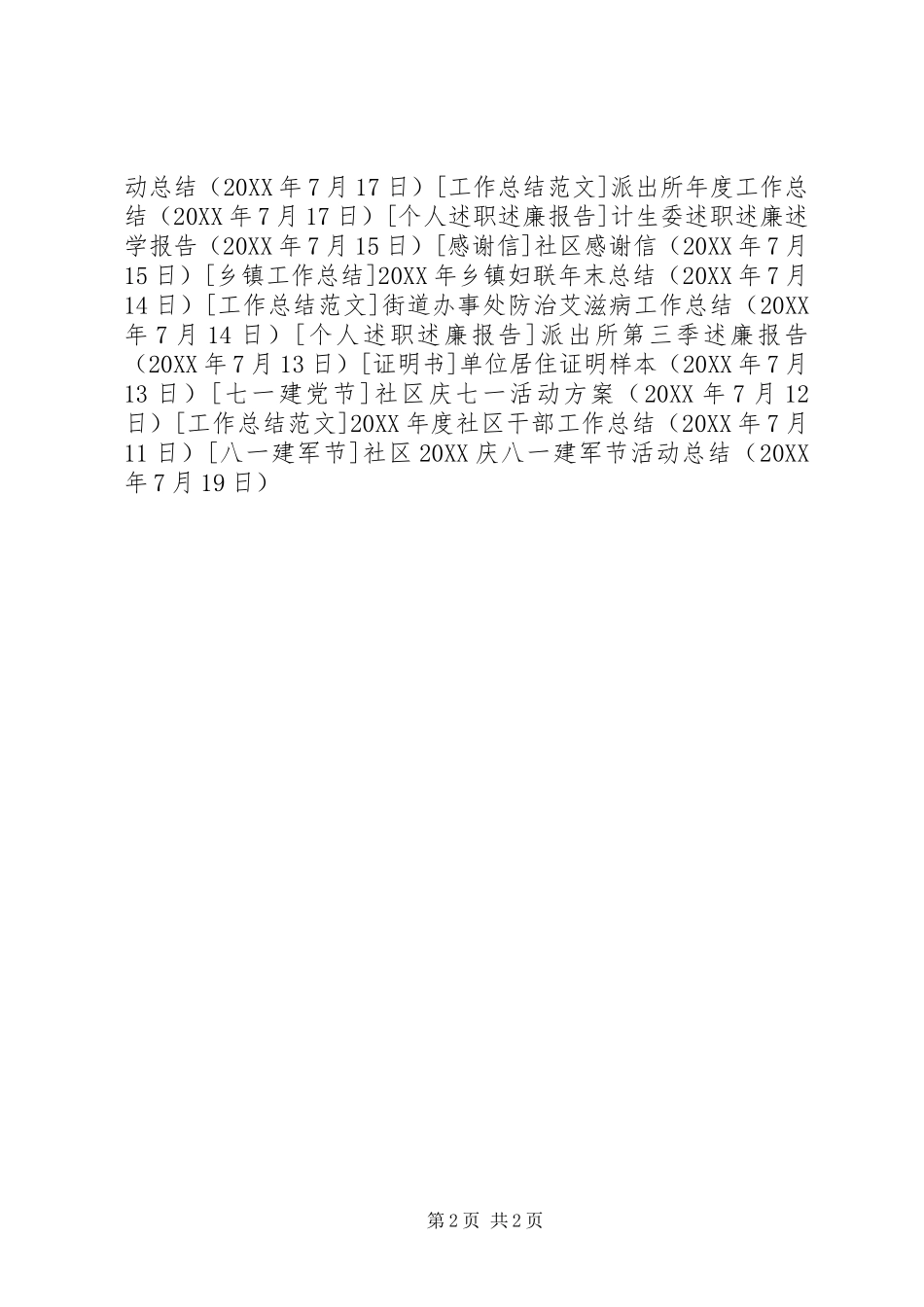 动总结（20XX年7月17日）[工作总结范文]派出所年度工作总结（20XX年7月17日）[个人述职述廉报告]计生委述职述廉述学报告（20XX年7月15日）[感谢信]社区感谢信（20XX年7月15日）[乡镇工作总结]20XX年乡镇妇联年末总结（20XX年7月14日）[工作总结范文]街道办事处防治艾滋病工作总结（20XX年7月14日）[个人述职述廉报告]派出所第三季述廉报告（20XX年7月13日）[证明书]单位居住证明样本（20XX年7月13日）[七一建党节]社区庆七一活动方案（20XX年7月12日）[工作总结范文]20XX年度社区干部工作总结（20XX年7月11日）[八一建军节]社区20XX庆八一建军节活动总结（20XX年7月19日）

第2页 共2页